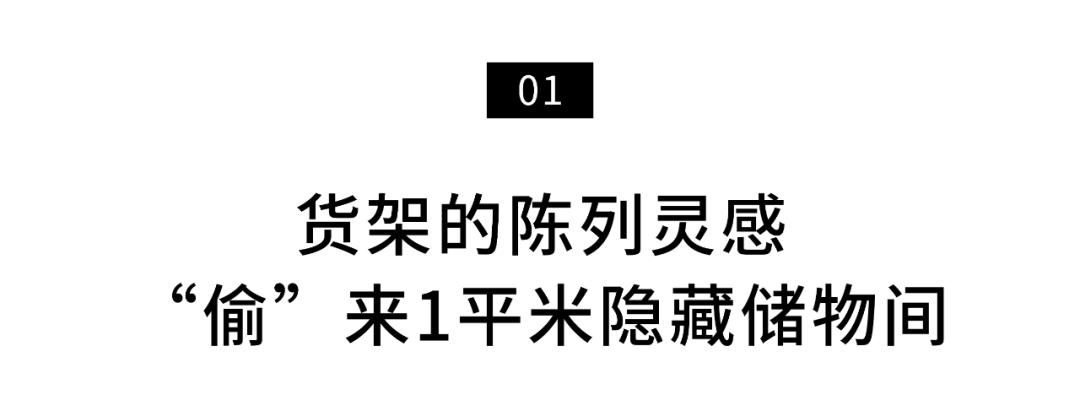 01

货架的陈列灵感
“偷”来1平米隐藏储物间